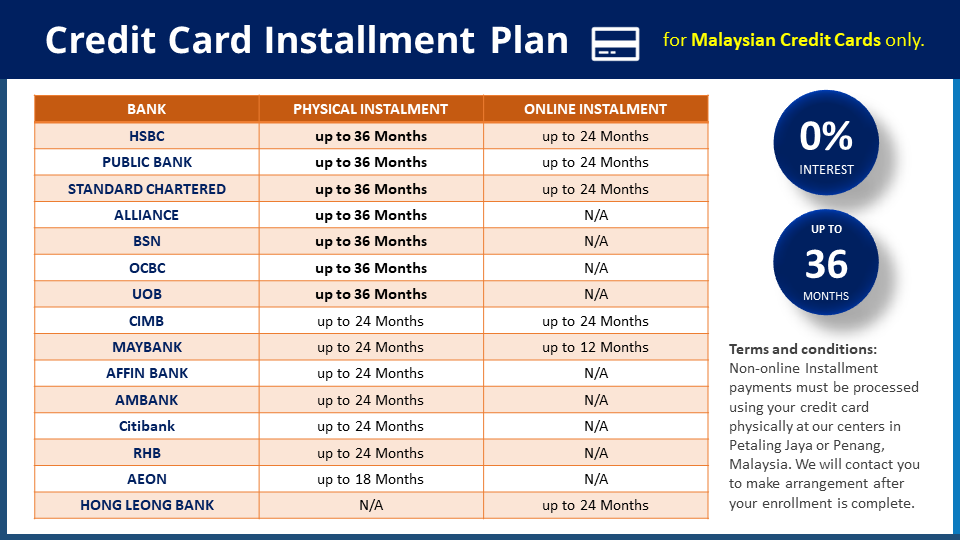 Credit Card Installment Plan for Malaysian Credit Cards only.

| BANK | PHYSICAL INSTALMENT | ONLINE INSTALMENT |
|---|---|---|
| HSBC | up to 36 Months | up to 24 Months |
| PUBLIC BANK | up to 36 Months | up to 24 Months |
| STANDARD CHARTERED | up to 36 Months | up to 24 Months |
| ALLIANCE | up to 36 Months | N/A |
| BSN | up to 36 Months | N/A |
| OCBC | up to 36 Months | N/A |
| UOB | up to 36 Months | N/A |
| CIMB | up to 24 Months | up to 24 Months |
| MAYBANK | up to 24 Months | up to 12 Months |
| AFFIN BANK | up to 24 Months | N/A |
| AMBANK | up to 24 Months | N/A |
| Citibank | up to 24 Months | N/A |
| RHB | up to 24 Months | N/A |
| AEON | up to 18 Months | N/A |
| HONG LEONG BANK | N/A | up to 24 Months |

0% INTEREST

UP TO 36 MONTHS

Terms and conditions:
Non-online Installment payments must be processed using your credit card physically at our centers in Petaling Jaya or Penang, Malaysia. We will contact you to make arrangement after your enrollment is complete.